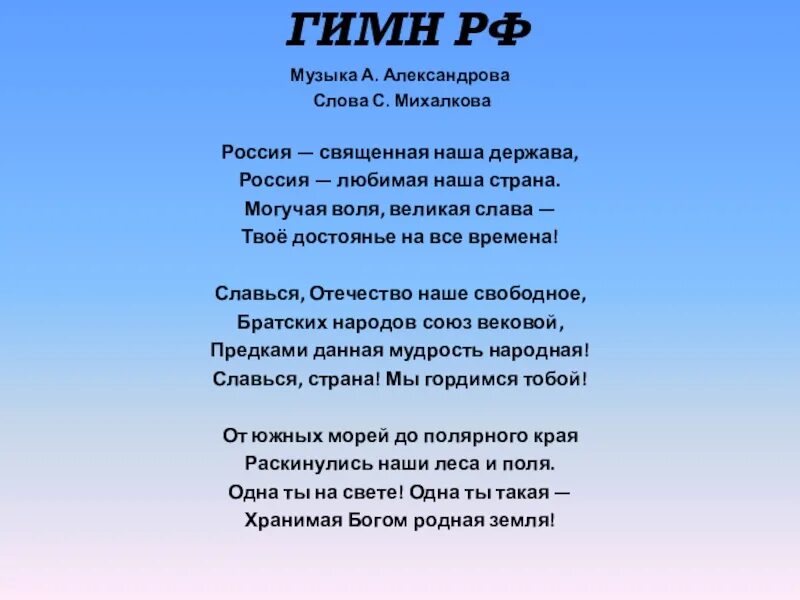 ГИМН РФ

Музыка А. Александрова
Слова С. Михалкова

Россия — священная наша держава,
Россия — любимая наша страна.
Могучая воля, великая слава —
Твоё достоянье на все времена!

Славься, Отечество наше свободное,
Братских народов союз вековой,
Предками данная мудрость народная!
Славься, страна! Мы гордимся тобой!

От южных морей до полярного края
Раскинулись наши леса и поля.
Одна ты на свете! Одна ты такая —
Хранимая Богом родная земля!